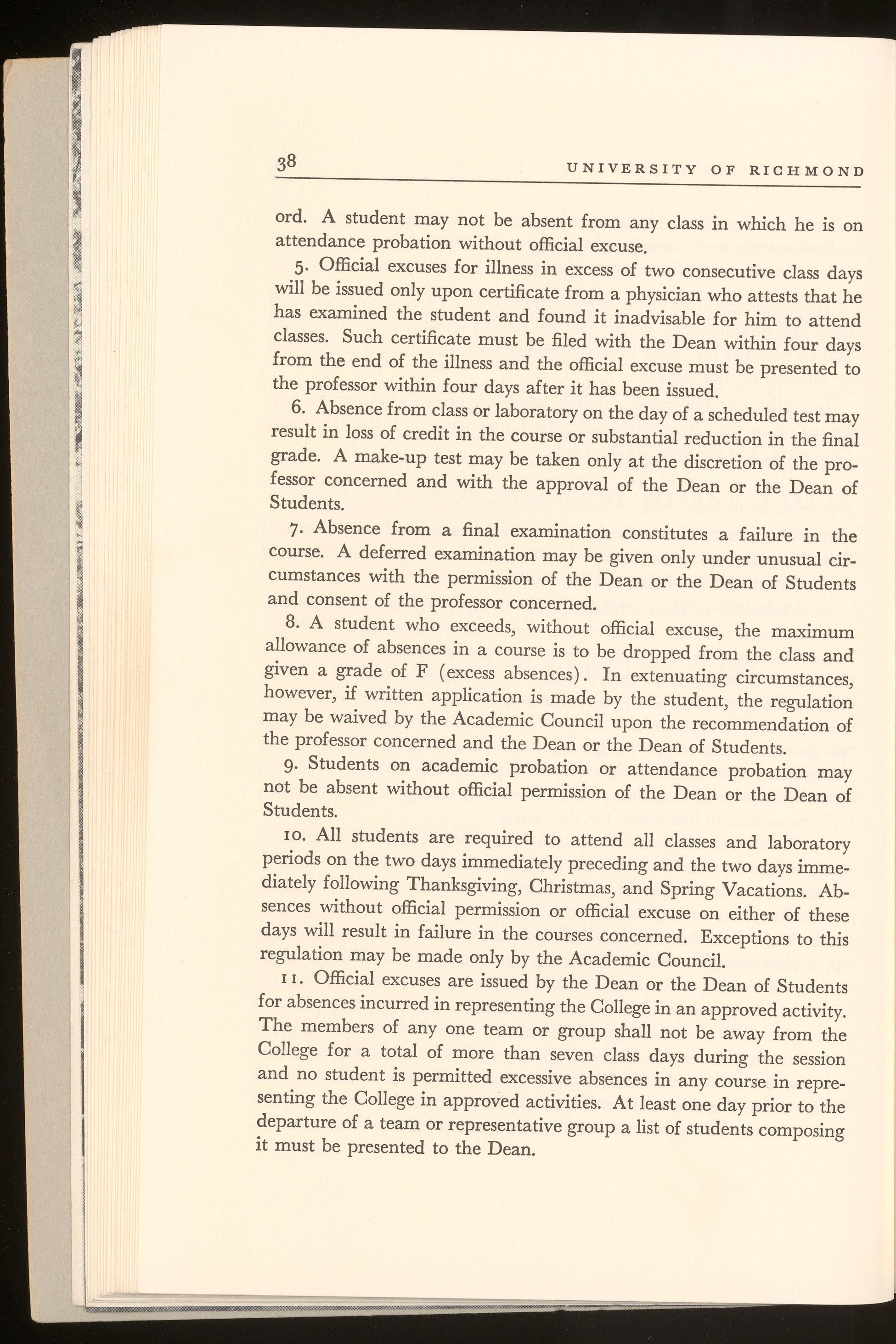 38 UNIVERSITY OF RICHMOND

ord. A student may not be absent from any class in which he is on attendance probation without official excuse.

5. Official excuses for illness in excess of two consecutive class days will be issued only upon certificate from a physician who attests that he has examined the student and found it inadvisable for him to attend classes. Such certificate must be filed with the Dean within four days from the end of the illness and the official excuse must be presented to the professor within four days after it has been issued.

6. Absence from class or laboratory on the day of a scheduled test may result in loss of credit in the course or substantial reduction in the final grade. A make-up test may be taken only at the discretion of the professor concerned and with the approval of the Dean or the Dean of Students.

7. Absence from a final examination constitutes a failure in the course. A deferred examination may be given only under unusual circumstances with the permission of the Dean or the Dean of Students and consent of the professor concerned.

8. A student who exceeds, without official excuse, the maximum allowance of absences in a course is to be dropped from the class and given a grade of F (excess absences). In extenuating circumstances, however, if written application is made by the student, the regulation may be waived by the Academic Council upon the recommendation of the professor concerned and the Dean or the Dean of Students.

9. Students on academic probation or attendance probation may not be absent without official permission of the Dean or the Dean of Students.

10. All students are required to attend all classes and laboratory periods on the two days immediately preceding and the two days immediately following Thanksgiving, Christmas, and Spring Vacations. Absences without official permission or official excuse on either of these days will result in failure in the courses concerned. Exceptions to this regulation may be made only by the Academic Council.

11. Official excuses are issued by the Dean or the Dean of Students for absences incurred in representing the College in an approved activity. The members of any one team or group shall not be away from the College for a total of more than seven class days during the session and no student is permitted excessive absences in any course in representing the College in approved activities. At least one day prior to the departure of a team or representative group a list of students composing it must be presented to the Dean.